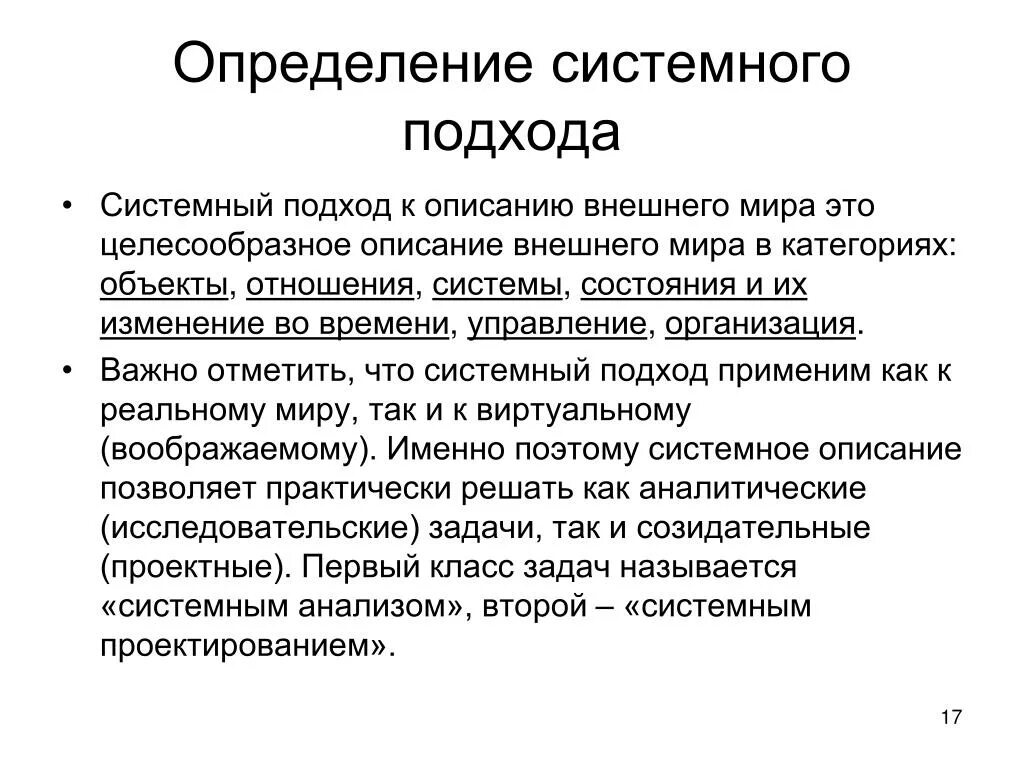 Определение системного подхода

• Системный подход к описанию внешнего мира это целесообразное описание внешнего мира в категориях: объекты, отношения, системы, состояния и их изменение во времени, управление, организация.

• Важно отметить, что системный подход применим как к реальному миру, так и к виртуальному (воображаемому). Именно поэтому системное описание позволяет практически решать как аналитические (исследовательские) задачи, так и созидательные (проектные). Первый класс задач называется «системным анализом», второй – «системным проектированием».

17